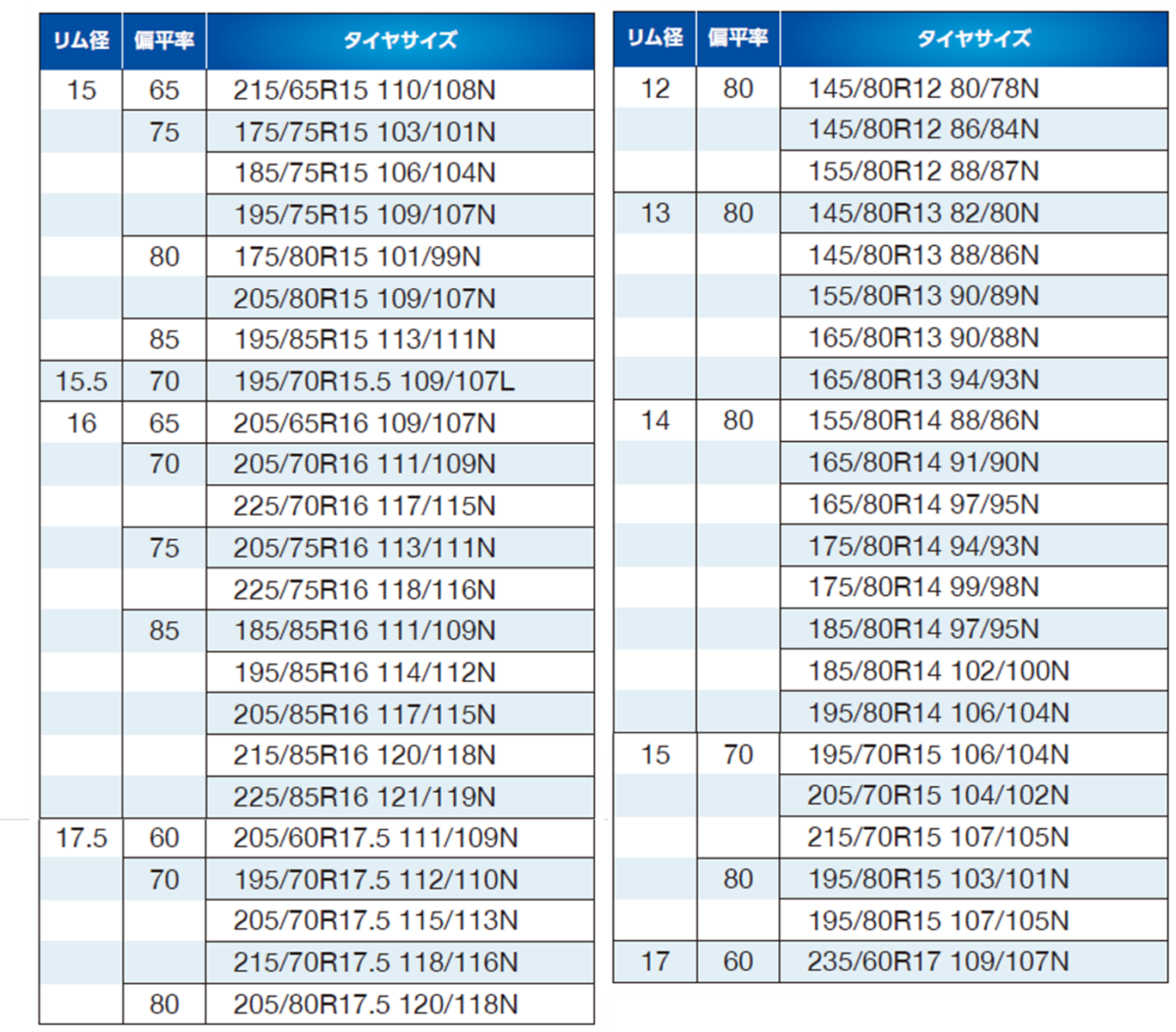 | リム径 | 偏平率 | タイヤサイズ |
|---|---|---|
| 15 | 65 | 215/65R15 110/108N |
| | 75 | 175/75R15 103/101N |
| | | 185/75R15 106/104N |
| | | 195/75R15 109/107N |
| | 80 | 175/80R15 101/99N |
| | | 205/80R15 109/107N |
| | 85 | 195/85R15 113/111N |
| 15.5 | 70 | 195/70R15.5 109/107L |
| 16 | 65 | 205/65R16 109/107N |
| | 70 | 205/70R16 111/109N |
| | | 225/70R16 117/115N |
| | 75 | 205/75R16 113/111N |
| | | 225/75R16 118/116N |
| | 85 | 185/85R16 111/109N |
| | | 195/85R16 114/112N |
| | | 205/85R16 117/115N |
| | | 215/85R16 120/118N |
| | | 225/85R16 121/119N |
| 17.5 | 60 | 205/60R17.5 111/109N |
| | 70 | 195/70R17.5 112/110N |
| | | 205/70R17.5 115/113N |
| | | 215/70R17.5 118/116N |
| | 80 | 205/80R17.5 120/118N |

| リム径 | 偏平率 | タイヤサイズ |
|---|---|---|
| 12 | 80 | 145/80R12 80/78N |
| | | 145/80R12 86/84N |
| | | 155/80R12 88/87N |
| 13 | 80 | 145/80R13 82/80N |
| | | 145/80R13 88/86N |
| | | 155/80R13 90/89N |
| | | 165/80R13 90/88N |
| | | 165/80R13 94/93N |
| 14 | 80 | 155/80R14 88/86N |
| | | 165/80R14 91/90N |
| | | 165/80R14 97/95N |
| | | 175/80R14 94/93N |
| | | 175/80R14 99/98N |
| | | 185/80R14 97/95N |
| | | 185/80R14 102/100N |
| | | 195/80R14 106/104N |
| 15 | 70 | 195/70R15 106/104N |
| | | 205/70R15 104/102N |
| | | 215/70R15 107/105N |
| | 80 | 195/80R15 103/101N |
| | | 195/80R15 107/105N |
| 17 | 60 | 235/60R17 109/107N |